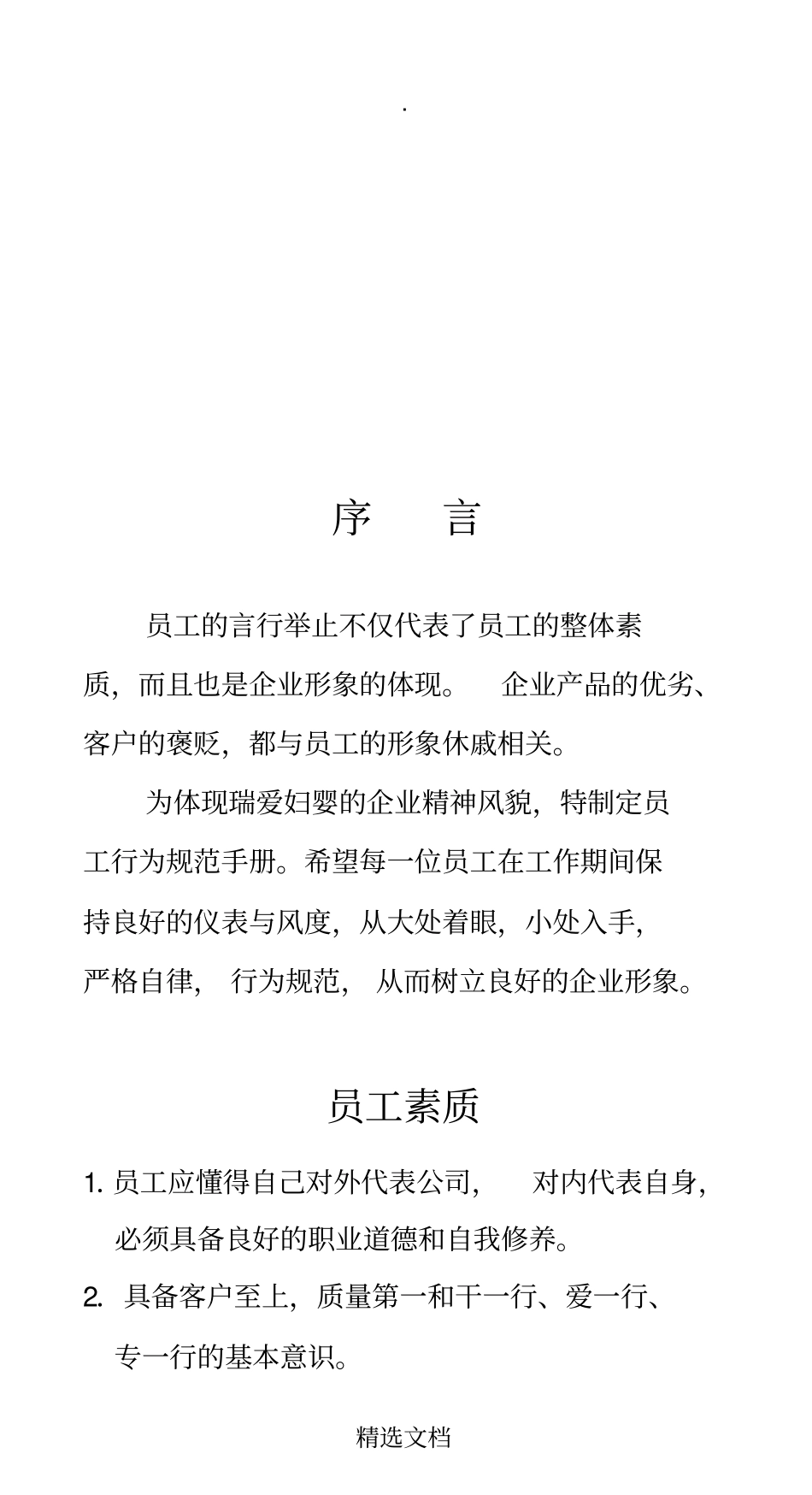 .

序 言

员工的言行举止不仅代表了员工的整体素质，而且也是企业形象的体现。 企业产品的优劣、客户的褒贬，都与员工的形象休戚相关。

为体现瑞爱妇婴的企业精神风貌，特制定员工行为规范手册。希望每一位员工在工作期间保持良好的仪表与风度，从大处着眼，小处入手，严格自律， 行为规范， 从而树立良好的企业形象。

员工素质

1. 员工应懂得自己对外代表公司， 对内代表自身，必须具备良好的职业道德和自我修养。

2. 具备客户至上，质量第一和干一行、爱一行、专一行的基本意识。

精选文档